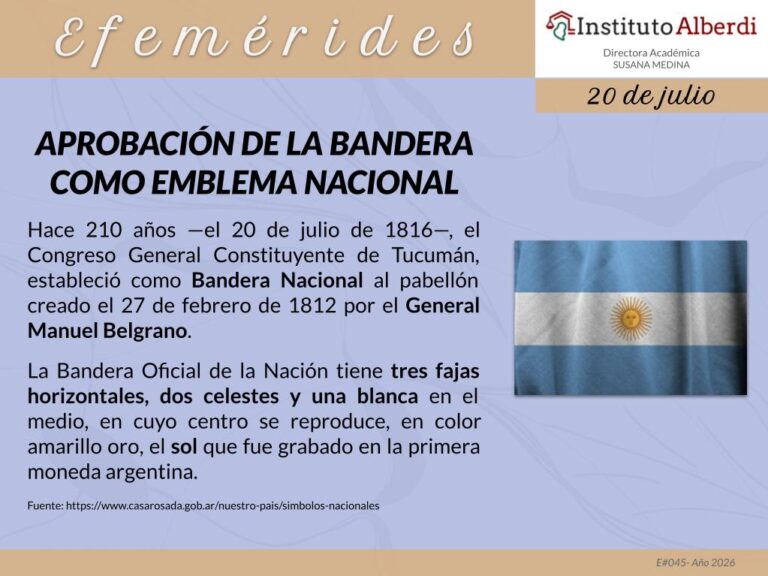 Efemérides

Instituto Alberdi
Directora Académica
SUSANA MEDINA

20 de julio

APROBACIÓN DE LA BANDERA COMO EMBLEMA NACIONAL

Hace 210 años —el 20 de julio de 1816—, el Congreso General Constituyente de Tucumán, estableció como Bandera Nacional al pabellón creado el 27 de febrero de 1812 por el General Manuel Belgrano.

La Bandera Oficial de la Nación tiene tres fajas horizontales, dos celestes y una blanca en el medio, en cuyo centro se reproduce, en color amarillo oro, el sol que fue grabado en la primera moneda argentina.

Fuente: https://www.casarosada.gob.ar/nuestro-pais/simbolos-nacionales

E#045- Año 2026